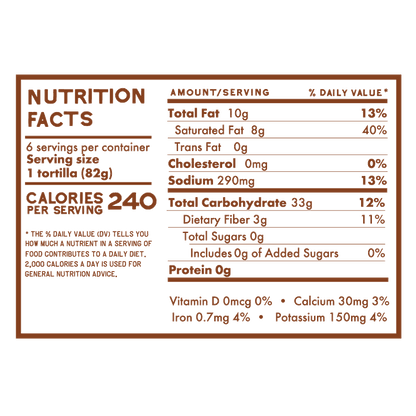 NUTRITION FACTS

6 servings per container
Serving size
1 tortilla (82g)

CALORIES PER SERVING 240

* THE % DAILY VALUE (DV) TELLS YOU HOW MUCH A NUTRIENT IN A SERVING OF FOOD CONTRIBUTES TO A DAILY DIET. 2,000 CALORIES A DAY IS USED FOR GENERAL NUTRITION ADVICE.

| AMOUNT/SERVING | % DAILY VALUE* |
|---|---|
| Total Fat 10g | 13% |
| Saturated Fat 8g | 40% |
| Trans Fat 0g | |
| Cholesterol 0mg | 0% |
| Sodium 290mg | 13% |
| Total Carbohydrate 33g | 12% |
| Dietary Fiber 3g | 11% |
| Total Sugars 0g | |
| Includes 0g of Added Sugars | 0% |
| Protein 0g | |

Vitamin D 0mcg 0% • Calcium 30mg 3%
Iron 0.7mg 4% • Potassium 150mg 4%